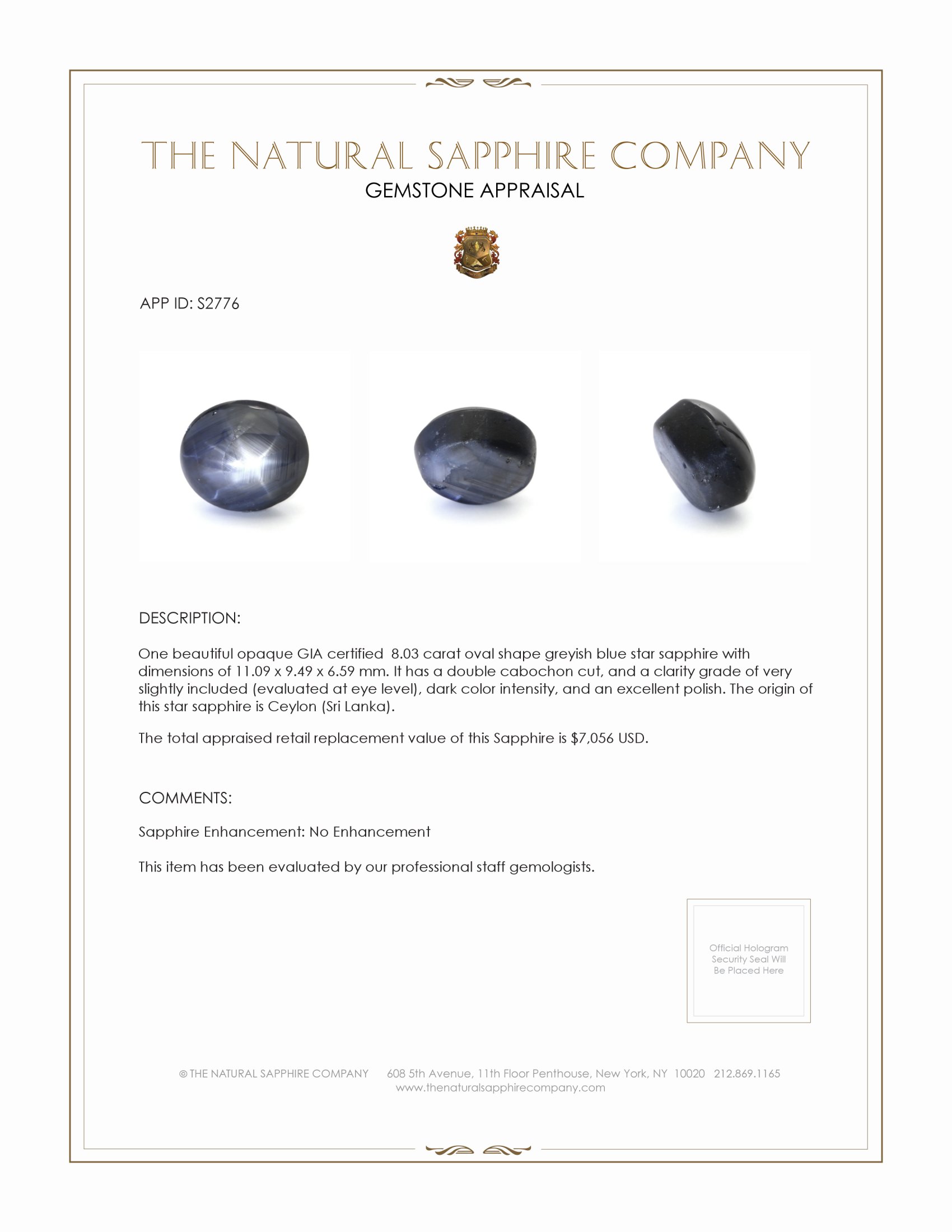 THE NATURAL SAPPHIRE COMPANY
GEMSTONE APPRAISAL

APP ID: S2776

DESCRIPTION:

One beautiful opaque GIA certified 8.03 carat oval shape greyish blue star sapphire with dimensions of 11.09 x 9.49 x 6.59 mm. It has a double cabochon cut, and a clarity grade of very slightly included (evaluated at eye level), dark color intensity, and an excellent polish. The origin of this star sapphire is Ceylon (Sri Lanka).

The total appraised retail replacement value of this Sapphire is $7,056 USD.

COMMENTS:

Sapphire Enhancement: No Enhancement

This item has been evaluated by our professional staff gemologists.

Official Hologram Security Seal Will Be Placed Here

© THE NATURAL SAPPHIRE COMPANY 608 5th Avenue, 11th Floor Penthouse, New York, NY 10020 212.869.1165
www.thenaturalsapphirecompany.com